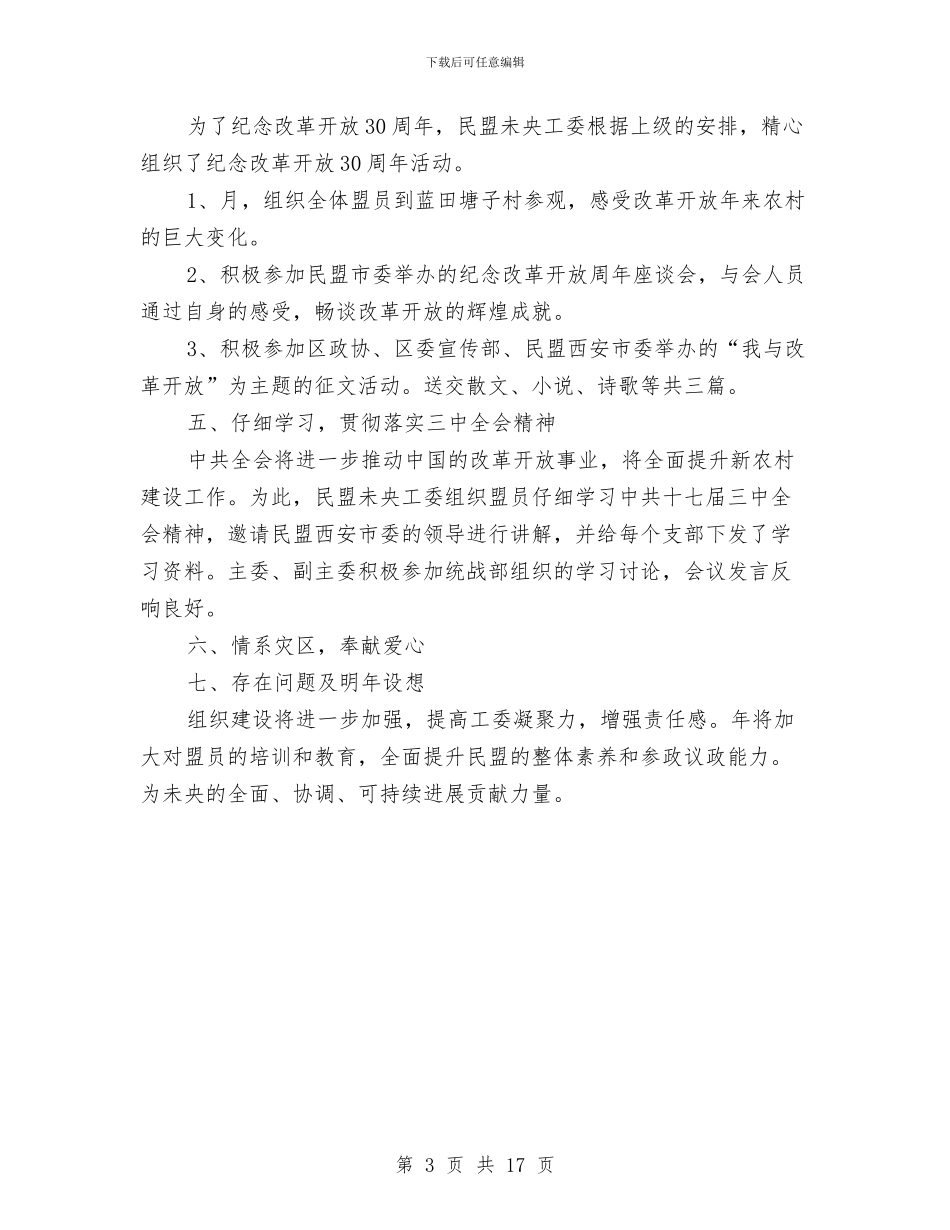 下载后可任意编辑

为了纪念改革开放30周年，民盟未央工委根据上级的安排，精心组织了纪念改革开放30周年活动。

1、月，组织全体盟员到蓝田塘子村参观，感受改革开放年来农村的巨大变化。

2、积极参加民盟市委举办的纪念改革开放周年座谈会，与会人员通过自身的感受，畅谈改革开放的辉煌成就。

3、积极参加区政协、区委宣传部、民盟西安市委举办的“我与改革开放”为主题的征文活动。送交散文、小说、诗歌等共三篇。

五、仔细学习，贯彻落实三中全会精神

中共全会将进一步推动中国的改革开放事业，将全面提升新农村建设工作。为此，民盟未央工委组织盟员仔细学习中共十七届三中全会精神，邀请民盟西安市委的领导进行讲解，并给每个支部下发了学习资料。主委、副主委积极参加统战部组织的学习讨论，会议发言反响良好。

六、情系灾区，奉献爱心

七、存在问题及明年设想

组织建设将进一步加强，提高工委凝聚力，增强责任感。年将加大对盟员的培训和教育，全面提升民盟的整体素养和参政议政能力。为未央的全面、协调、可持续进展贡献力量。

第 3 页 共 17 页